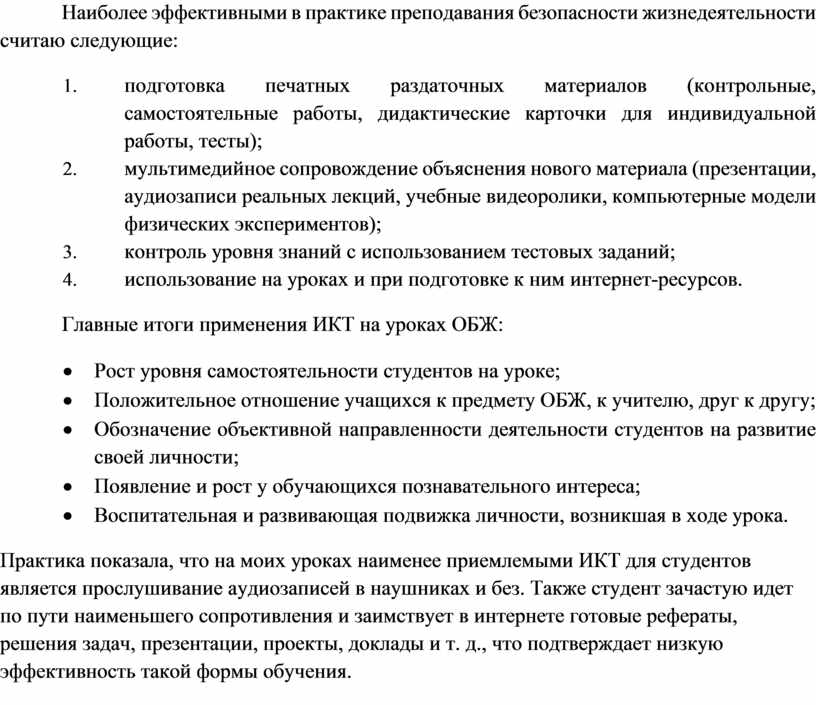 Наиболее эффективными в практике преподавания безопасности жизнедеятельности считаю следующие:

1. подготовка печатных раздаточных материалов (контрольные, самостоятельные работы, дидактические карточки для индивидуальной работы, тесты);
2. мультимедийное сопровождение объяснения нового материала (презентации, аудиозаписи реальных лекций, учебные видеоролики, компьютерные модели физических экспериментов);
3. контроль уровня знаний с использованием тестовых заданий;
4. использование на уроках и при подготовке к ним интернет-ресурсов.

Главные итоги применения ИКТ на уроках ОБЖ:

• Рост уровня самостоятельности студентов на уроке;
• Положительное отношение учащихся к предмету ОБЖ, к учителю, друг к другу;
• Обозначение объективной направленности деятельности студентов на развитие своей личности;
• Появление и рост у обучающихся познавательного интереса;
• Воспитательная и развивающая подвижка личности, возникшая в ходе урока.

Практика показала, что на моих уроках наименее приемлемыми ИКТ для студентов является прослушивание аудиозаписей в наушниках и без. Также студент зачастую идет по пути наименьшего сопротивления и заимствует в интернете готовые рефераты, решения задач, презентации, проекты, доклады и т. д., что подтверждает низкую эффективность такой формы обучения.